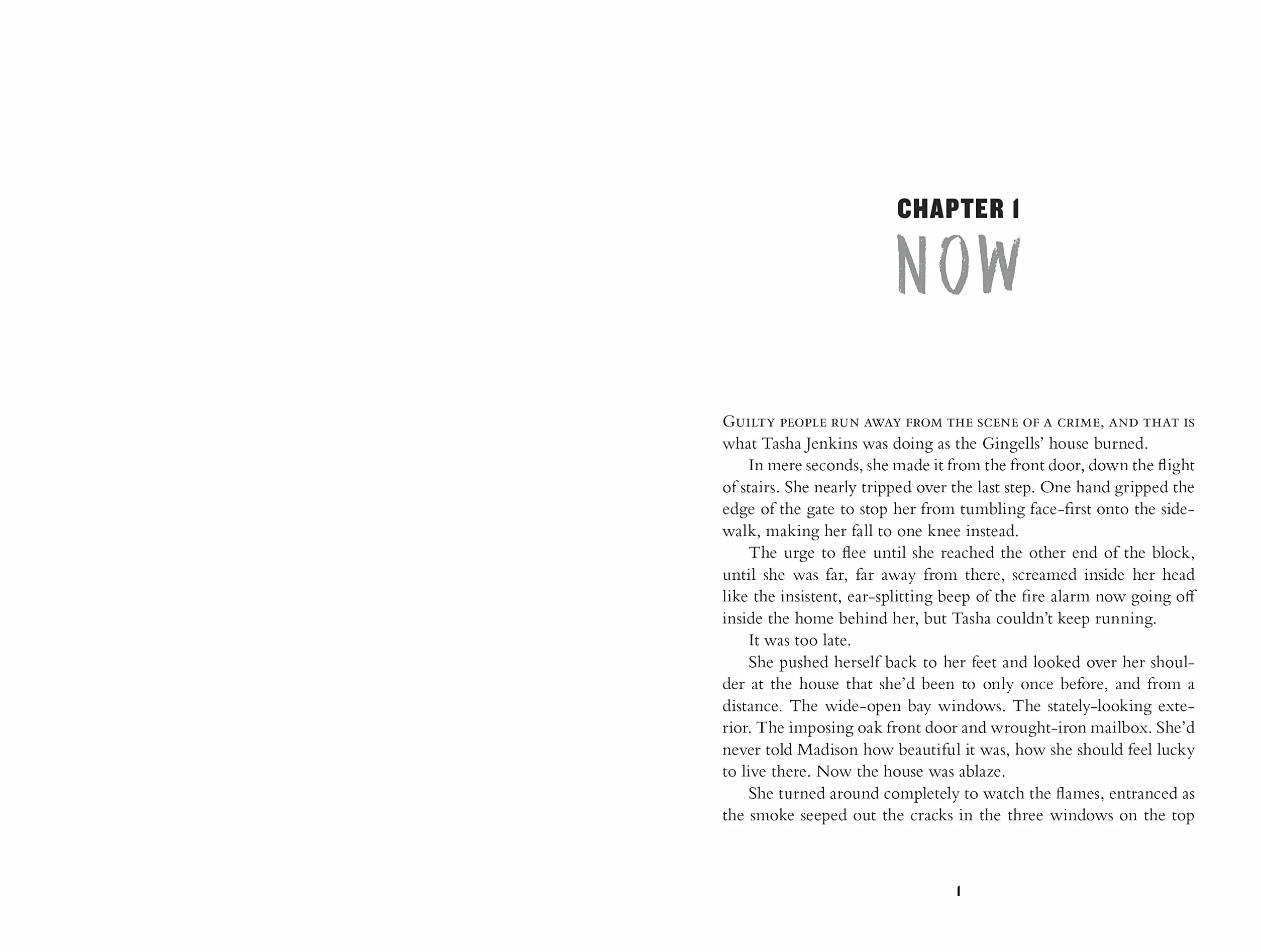 CHAPTER 1
NOW

Guilty people run away from the scene of a crime, and that is what Tasha Jenkins was doing as the Gingells' house burned.

In mere seconds, she made it from the front door, down the flight of stairs. She nearly tripped over the last step. One hand gripped the edge of the gate to stop her from tumbling face-first onto the sidewalk, making her fall to one knee instead.

The urge to flee until she reached the other end of the block, until she was far, far away from there, screamed inside her head like the insistent, ear-splitting beep of the fire alarm now going off inside the home behind her, but Tasha couldn't keep running.

It was too late.

She pushed herself back to her feet and looked over her shoulder at the house that she'd been to only once before, and from a distance. The wide-open bay windows. The stately-looking exterior. The imposing oak front door and wrought-iron mailbox. She'd never told Madison how beautiful it was, how she should feel lucky to live there. Now the house was ablaze.

She turned around completely to watch the flames, entranced as the smoke seeped out the cracks in the three windows on the top

1